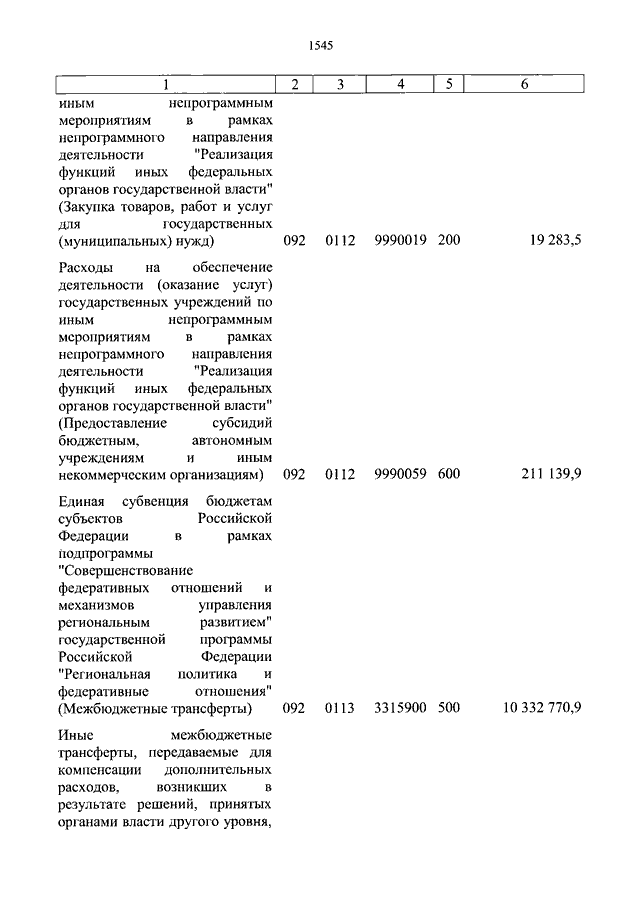 1545

| 1 | 2 | 3 | 4 | 5 | 6 |
|---|---|---|---|---|---|
| иным непрограммным мероприятиям в рамках непрограммного направления деятельности "Реализация функций иных федеральных органов государственной власти" (Закупка товаров, работ и услуг для государственных (муниципальных) нужд) | 092 | 0112 | 9990019 | 200 | 19 283,5 |
| Расходы на обеспечение деятельности (оказание услуг) государственных учреждений по иным непрограммным мероприятиям в рамках непрограммного направления деятельности "Реализация функций иных федеральных органов государственной власти" (Предоставление субсидий бюджетным, автономным учреждениям и иным некоммерческим организациям) | 092 | 0112 | 9990059 | 600 | 211 139,9 |
| Единая субвенция бюджетам субъектов Российской Федерации в рамках подпрограммы "Совершенствование федеративных отношений и механизмов управления региональным развитием" государственной программы Российской Федерации "Региональная политика и федеративные отношения" (Межбюджетные трансферты) | 092 | 0113 | 3315900 | 500 | 10 332 770,9 |
| Иные межбюджетные трансферты, передаваемые для компенсации дополнительных расходов, возникших в результате решений, принятых органами власти другого уровня, | | | | | |